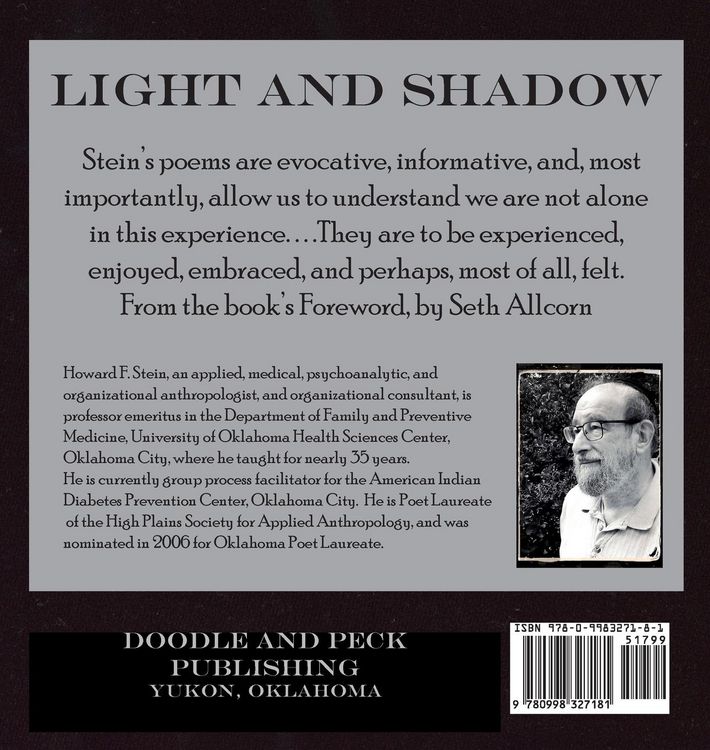 LIGHT AND SHADOW

Stein's poems are evocative, informative, and, most importantly, allow us to understand we are not alone in this experience....They are to be experienced, enjoyed, embraced, and perhaps, most of all, felt.
From the book's Foreword, by Seth Allcorn

Howard F. Stein, an applied, medical, psychoanalytic, and organizational anthropologist, and organizational consultant, is professor emeritus in the Department of Family and Preventive Medicine, University of Oklahoma Health Sciences Center, Oklahoma City, where he taught for nearly 35 years.
He is currently group process facilitator for the American Indian Diabetes Prevention Center, Oklahoma City. He is Poet Laureate of the High Plains Society for Applied Anthropology, and was nominated in 2006 for Oklahoma Poet Laureate.

DOODLE AND PECK
PUBLISHING
YUKON, OKLAHOMA

ISBN 978-0-9983271-8-1
51799
9 780998 327181